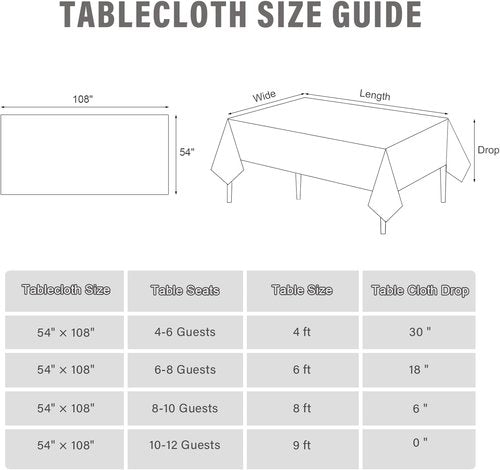 TABLECLOTH SIZE GUIDE

108"

54"

Wide

Length

Drop

| Tablecloth Size | Table Seats | Table Size | Table Cloth Drop |
|---|---|---|---|
| 54" × 108" | 4-6 Guests | 4 ft | 30 " |
| 54" × 108" | 6-8 Guests | 6 ft | 18 " |
| 54" × 108" | 8-10 Guests | 8 ft | 6 " |
| 54" × 108" | 10-12 Guests | 9 ft | 0 " |